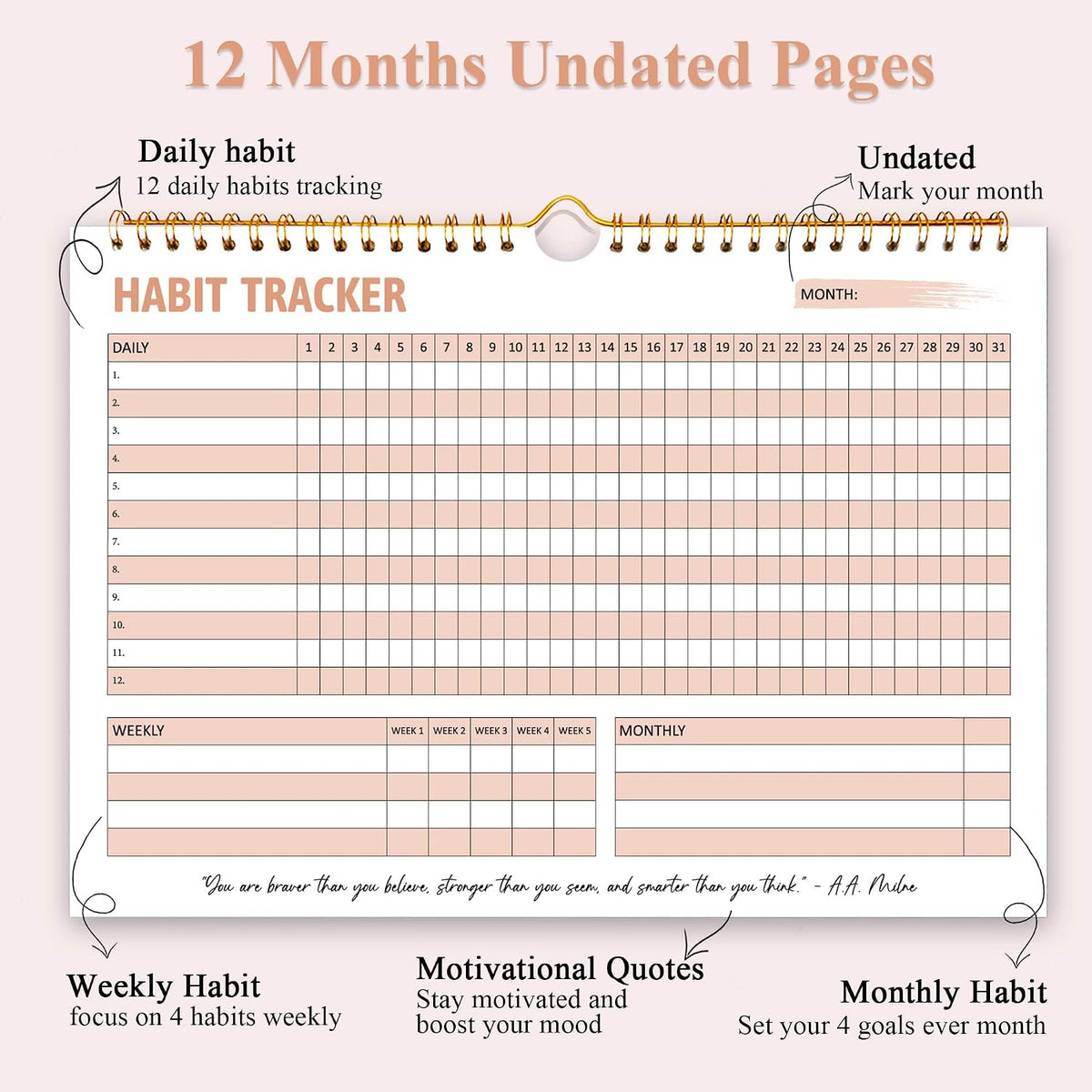 12 Months Undated Pages

Daily habit
12 daily habits tracking

Undated
Mark your month

HABIT TRACKER

MONTH:

| DAILY | 1 | 2 | 3 | 4 | 5 | 6 | 7 | 8 | 9 | 10 | 11 | 12 | 13 | 14 | 15 | 16 | 17 | 18 | 19 | 20 | 21 | 22 | 23 | 24 | 25 | 26 | 27 | 28 | 29 | 30 | 31 |
|---|---|---|---|---|---|---|---|---|---|---|---|---|---|---|---|---|---|---|---|---|---|---|---|---|---|---|---|---|---|---|---|
| 1. | | | | | | | | | | | | | | | | | | | | | | | | | | | | | | | |
| 2. | | | | | | | | | | | | | | | | | | | | | | | | | | | | | | | |
| 3. | | | | | | | | | | | | | | | | | | | | | | | | | | | | | | | |
| 4. | | | | | | | | | | | | | | | | | | | | | | | | | | | | | | | |
| 5. | | | | | | | | | | | | | | | | | | | | | | | | | | | | | | | |
| 6. | | | | | | | | | | | | | | | | | | | | | | | | | | | | | | | |
| 7. | | | | | | | | | | | | | | | | | | | | | | | | | | | | | | | |
| 8. | | | | | | | | | | | | | | | | | | | | | | | | | | | | | | | |
| 9. | | | | | | | | | | | | | | | | | | | | | | | | | | | | | | | |
| 10. | | | | | | | | | | | | | | | | | | | | | | | | | | | | | | | |
| 11. | | | | | | | | | | | | | | | | | | | | | | | | | | | | | | | |
| 12. | | | | | | | | | | | | | | | | | | | | | | | | | | | | | | | |

| WEEKLY | WEEK 1 | WEEK 2 | WEEK 3 | WEEK 4 | WEEK 5 |
|---|---|---|---|---|---|
| | | | | | |
| | | | | | |
| | | | | | |
| | | | | | |

| MONTHLY | |
|---|---|
| | |
| | |
| | |
| | |

"You are braver than you believe, stronger than you seem, and smarter than you think." - A.A. Milne

Weekly Habit
focus on 4 habits weekly

Motivational Quotes
Stay motivated and boost your mood

Monthly Habit
Set your 4 goals ever month